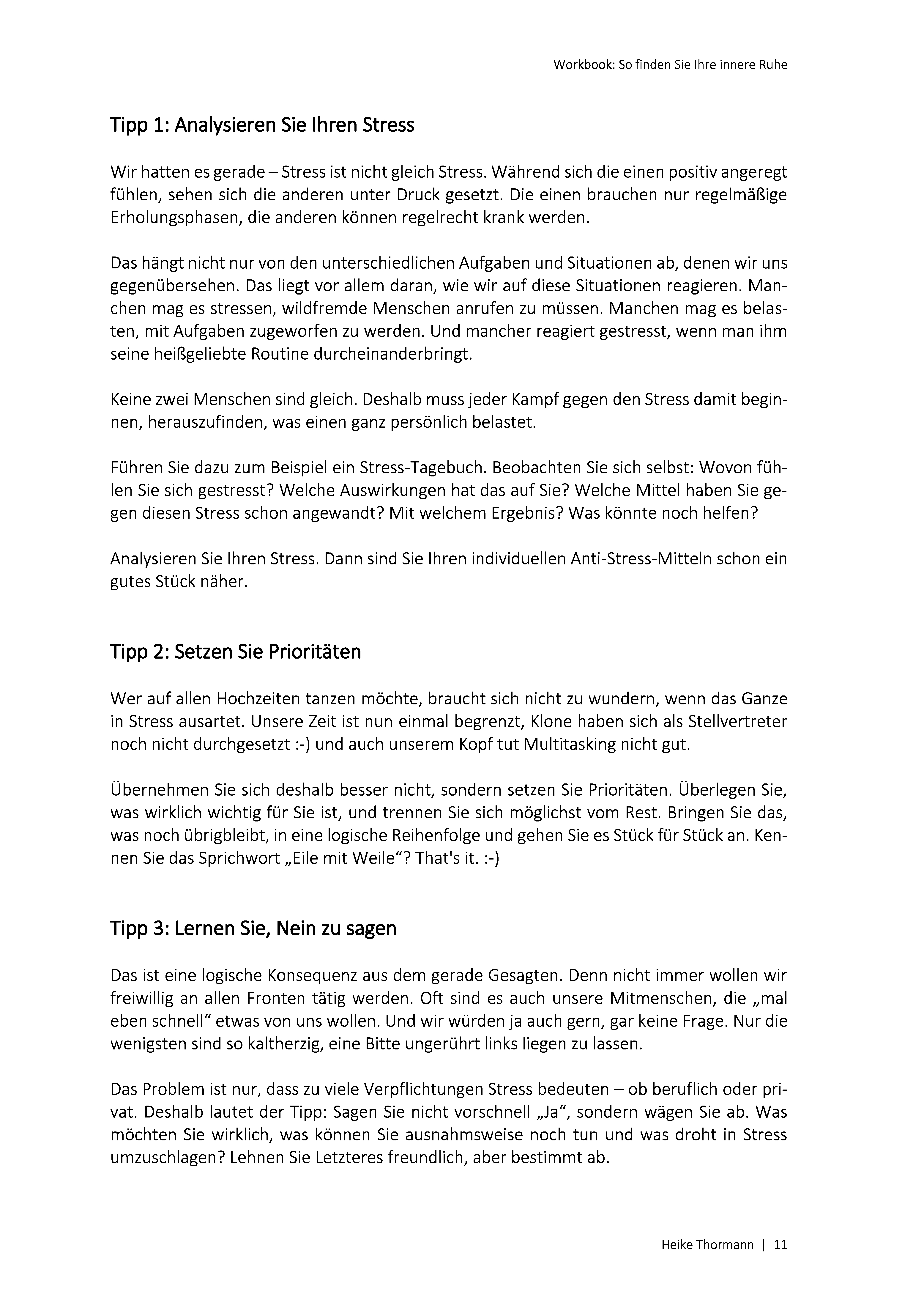 Workbook: So finden Sie Ihre innere Ruhe

Tipp 1: Analysieren Sie Ihren Stress

Wir hatten es gerade – Stress ist nicht gleich Stress. Während sich die einen positiv angeregt fühlen, sehen sich die anderen unter Druck gesetzt. Die einen brauchen nur regelmäßige Erholungsphasen, die anderen können regelrecht krank werden.

Das hängt nicht nur von den unterschiedlichen Aufgaben und Situationen ab, denen wir uns gegenübersehen. Das liegt vor allem daran, wie wir auf diese Situationen reagieren. Manchen mag es stressen, wildfremde Menschen anrufen zu müssen. Manchen mag es belasten, mit Aufgaben zugeworfen zu werden. Und mancher reagiert gestresst, wenn man ihm seine heißgeliebte Routine durcheinanderbringt.

Keine zwei Menschen sind gleich. Deshalb muss jeder Kampf gegen den Stress damit beginnen, herauszufinden, was einen ganz persönlich belastet.

Führen Sie dazu zum Beispiel ein Stress-Tagebuch. Beobachten Sie sich selbst: Wovon fühlen Sie sich gestresst? Welche Auswirkungen hat das auf Sie? Welche Mittel haben Sie gegen diesen Stress schon angewandt? Mit welchem Ergebnis? Was könnte noch helfen?

Analysieren Sie Ihren Stress. Dann sind Sie Ihren individuellen Anti-Stress-Mitteln schon ein gutes Stück näher.

Tipp 2: Setzen Sie Prioritäten

Wer auf allen Hochzeiten tanzen möchte, braucht sich nicht zu wundern, wenn das Ganze in Stress ausartet. Unsere Zeit ist nun einmal begrenzt, Klone haben sich als Stellvertreter noch nicht durchgesetzt :-) und auch unserem Kopf tut Multitasking nicht gut.

Übernehmen Sie sich deshalb besser nicht, sondern setzen Sie Prioritäten. Überlegen Sie, was wirklich wichtig für Sie ist, und trennen Sie sich möglichst vom Rest. Bringen Sie das, was noch übrigbleibt, in eine logische Reihenfolge und gehen Sie es Stück für Stück an. Kennen Sie das Sprichwort „Eile mit Weile“? That's it. :-)

Tipp 3: Lernen Sie, Nein zu sagen

Das ist eine logische Konsequenz aus dem gerade Gesagten. Denn nicht immer wollen wir freiwillig an allen Fronten tätig werden. Oft sind es auch unsere Mitmenschen, die „mal eben schnell“ etwas von uns wollen. Und wir würden ja auch gern, gar keine Frage. Nur die wenigsten sind so kaltherzig, eine Bitte ungerührt links liegen zu lassen.

Das Problem ist nur, dass zu viele Verpflichtungen Stress bedeuten – ob beruflich oder privat. Deshalb lautet der Tipp: Sagen Sie nicht vorschnell „Ja“, sondern wägen Sie ab. Was möchten Sie wirklich, was können Sie ausnahmsweise noch tun und was droht in Stress umzuschlagen? Lehnen Sie Letzteres freundlich, aber bestimmt ab.

Heike Thormann | 11